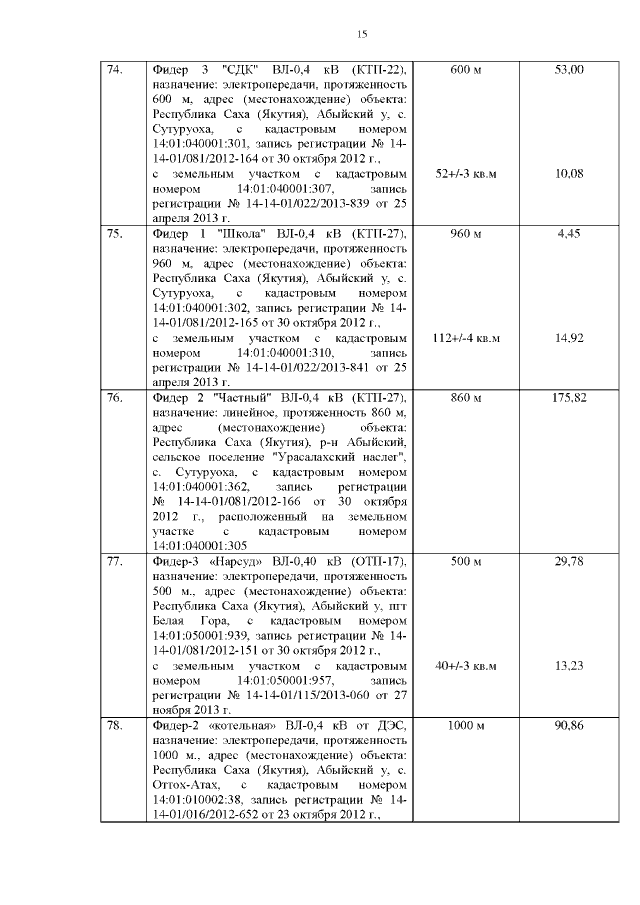 15

| | | | |
|---|---|---|---|
| 74. | Фидер 3 "СДК" ВЛ-0,4 кВ (КТП-22), назначение: электропередачи, протяженность 600 м, адрес (местонахождение) объекта: Республика Саха (Якутия), Абыйский у, с. Сутуруоха, с кадастровым номером 14:01:040001:301, запись регистрации № 14-14-01/081/2012-164 от 30 октября 2012 г., с земельным участком с кадастровым номером 14:01:040001:307, запись регистрации № 14-14-01/022/2013-839 от 25 апреля 2013 г. | 600 м 52+/-3 кв.м | 53,00 10,08 |
| 75. | Фидер 1 "Школа" ВЛ-0,4 кВ (КТП-27), назначение: электропередачи, протяженность 960 м, адрес (местонахождение) объекта: Республика Саха (Якутия), Абыйский у, с. Сутуруоха, с кадастровым номером 14:01:040001:302, запись регистрации № 14-14-01/081/2012-165 от 30 октября 2012 г., с земельным участком с кадастровым номером 14:01:040001:310, запись регистрации № 14-14-01/022/2013-841 от 25 апреля 2013 г. | 960 м 112+/-4 кв.м | 4,45 14,92 |
| 76. | Фидер 2 "Частный" ВЛ-0,4 кВ (КТП-27), назначение: линейное, протяженность 860 м, адрес (местонахождение) объекта: Республика Саха (Якутия), р-н Абыйский, сельское поселение "Урасалахский наслег", с. Сутуруоха, с кадастровым номером 14:01:040001:362, запись регистрации № 14-14-01/081/2012-166 от 30 октября 2012 г., расположенный на земельном участке с кадастровым номером 14:01:040001:305 | 860 м | 175,82 |
| 77. | Фидер-3 «Нарсуд» ВЛ-0,40 кВ (ОТП-17), назначение: электропередачи, протяженность 500 м., адрес (местонахождение) объекта: Республика Саха (Якутия), Абыйский у, пгт Белая Гора, с кадастровым номером 14:01:050001:939, запись регистрации № 14-14-01/081/2012-151 от 30 октября 2012 г., с земельным участком с кадастровым номером 14:01:050001:957, запись регистрации № 14-14-01/115/2013-060 от 27 ноября 2013 г. | 500 м 40+/-3 кв.м | 29,78 13,23 |
| 78. | Фидер-2 «котельная» ВЛ-0,4 кВ от ДЭС, назначение: электропередачи, протяженность 1000 м., адрес (местонахождение) объекта: Республика Саха (Якутия), Абыйский у, с. Оттох-Атах, с кадастровым номером 14:01:010002:38, запись регистрации № 14-14-01/016/2012-652 от 23 октября 2012 г., | 1000 м | 90,86 |